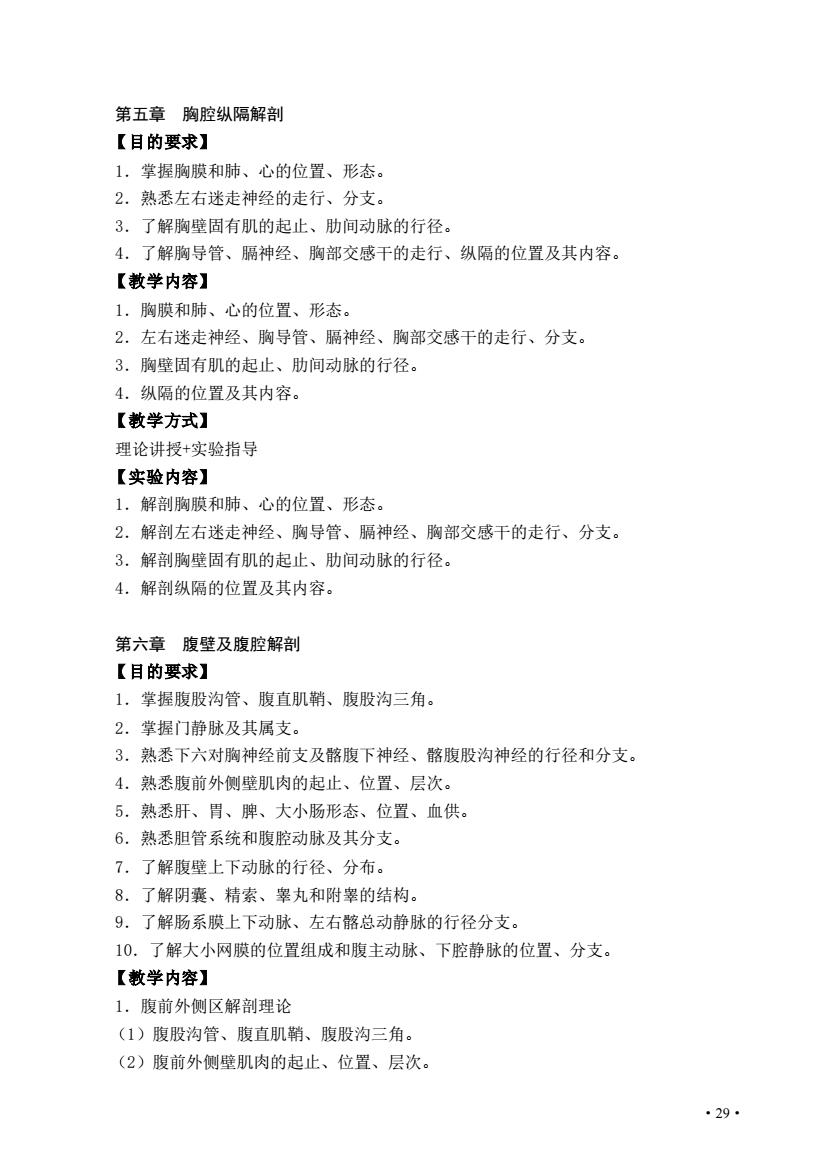 第五章　胸腔纵隔解剖

【目的要求】

1．掌握胸膜和肺、心的位置、形态。

2．熟悉左右迷走神经的走行、分支。

3．了解胸壁固有肌的起止、肋间动脉的行径。

4．了解胸导管、膈神经、胸部交感干的走行、纵隔的位置及其内容。

【教学内容】

1．胸膜和肺、心的位置、形态。

2．左右迷走神经、胸导管、膈神经、胸部交感干的走行、分支。

3．胸壁固有肌的起止、肋间动脉的行径。

4．纵隔的位置及其内容。

【教学方式】

理论讲授+实验指导

【实验内容】

1．解剖胸膜和肺、心的位置、形态。

2．解剖左右迷走神经、胸导管、膈神经、胸部交感干的走行、分支。

3．解剖胸壁固有肌的起止、肋间动脉的行径。

4．解剖纵隔的位置及其内容。

第六章　腹壁及腹腔解剖

【目的要求】

1．掌握腹股沟管、腹直肌鞘、腹股沟三角。

2．掌握门静脉及其属支。

3．熟悉下六对胸神经前支及髂腹下神经、髂腹股沟神经的行径和分支。

4．熟悉腹前外侧壁肌肉的起止、位置、层次。

5．熟悉肝、胃、脾、大小肠形态、位置、血供。

6．熟悉胆管系统和腹腔动脉及其分支。

7．了解腹壁上下动脉的行径、分布。

8．了解阴囊、精索、睾丸和附睾的结构。

9．了解肠系膜上下动脉、左右髂总动静脉的行径分支。

10．了解大小网膜的位置组成和腹主动脉、下腔静脉的位置、分支。

【教学内容】

1．腹前外侧区解剖理论

（1）腹股沟管、腹直肌鞘、腹股沟三角。

（2）腹前外侧壁肌肉的起止、位置、层次。

• 29 •